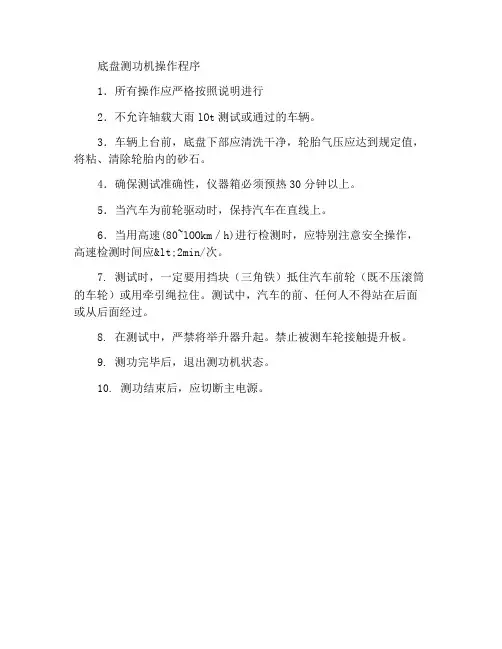 底盘测功机操作程序

1．所有操作应严格按照说明进行

2．不允许轴载大雨 10t 测试或通过的车辆。

3．车辆上台前，底盘下部应清洗干净，轮胎气压应达到规定值，将粘、清除轮胎内的砂石。

4．确保测试准确性，仪器箱必须预热 30 分钟以上。

5．当汽车为前轮驱动时，保持汽车在直线上。

6．当用高速(80~100km／h)进行检测时，应特别注意安全操作，高速检测时间应&lt;2min/次。

7. 测试时，一定要用挡块（三角铁）抵住汽车前轮（既不压滚筒的车轮）或用牵引绳拉住。测试中，汽车的前、任何人不得站在后面或从后面经过。

8. 在测试中，严禁将举升器升起。禁止被测车轮接触提升板。

9. 测功完毕后，退出测功机状态。

10. 测功结束后，应切断主电源。